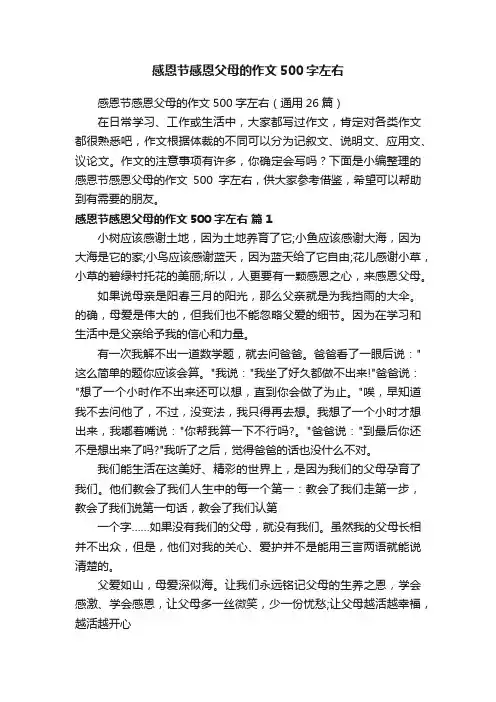 感恩节感恩父母的作文500字左右

感恩节感恩父母的作文500字左右（通用26篇）

在日常学习、工作或生活中，大家都写过作文，肯定对各类作文都很熟悉吧，作文根据体裁的不同可以分为记叙文、说明文、应用文、议论文。作文的注意事项有许多，你确定会写吗？下面是小编整理的感恩节感恩父母的作文 500 字左右，供大家参考借鉴，希望可以帮助到有需要的朋友。

感恩节感恩父母的作文500字左右 篇1

小树应该感谢土地，因为土地养育了它;小鱼应该感谢大海，因为大海是它的家;小鸟应该感谢蓝天，因为蓝天给了它自由;花儿感谢小草，小草的碧绿衬托花的美丽;所以，人更要有一颗感恩之心，来感恩父母。

如果说母亲是阳春三月的阳光，那么父亲就是为我挡雨的大伞。的确，母爱是伟大的，但我们也不能忽略父爱的细节。因为在学习和生活中是父亲给予我的信心和力量。

有一次我解不出一道数学题，就去问爸爸。爸爸看了一眼后说："这么简单的题你应该会算。"我说："我坐了好久都做不出来!"爸爸说："想了一个小时作不出来还可以想，直到你会做了为止。"唉，早知道我不去问他了，不过，没变法，我只得再去想。我想了一个小时才想出来，我嘟着嘴说："你帮我算一下不行吗?。"爸爸说："到最后你还不是想出来了吗?"我听了之后，觉得爸爸的话也没什么不对。

我们能生活在这美好、精彩的世界上，是因为我们的父母孕育了我们。他们教会了我们人生中的每一个第一：教会了我们走第一步，教会了我们说第一句话，教会了我们认第

一个字……如果没有我们的父母，就没有我们。虽然我的父母长相并不出众，但是，他们对我的关心、爱护并不是能用三言两语就能说清楚的。

父爱如山，母爱深似海。让我们永远铭记父母的生养之恩，学会感激、学会感恩，让父母多一丝微笑，少一份忧愁;让父母越活越幸福，越活越开心